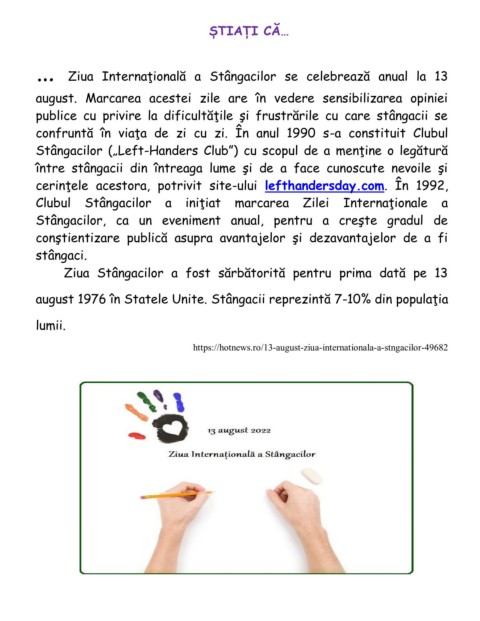 ȘTIAȚI CĂ…

… Ziua Internaţională a Stângacilor se celebrează anual la 13 august. Marcarea acestei zile are în vedere sensibilizarea opiniei publice cu privire la dificultăţile şi frustrările cu care stângacii se confruntă în viaţa de zi cu zi. În anul 1990 s-a constituit Clubul Stângacilor („Left-Handers Club") cu scopul de a menţine o legătură între stângacii din întreaga lume şi de a face cunoscute nevoile şi cerinţele acestora, potrivit site-ului lefthandersday.com. În 1992, Clubul Stângacilor a iniţiat marcarea Zilei Internaţionale a Stângacilor, ca un eveniment anual, pentru a creşte gradul de conştientizare publică asupra avantajelor şi dezavantajelor de a fi stângaci.

Ziua Stângacilor a fost sărbătorită pentru prima dată pe 13 august 1976 în Statele Unite. Stângacii reprezintă 7-10% din populaţia lumii.

https://hotnews.ro/13-august-ziua-internationala-a-stngacilor-49682

13 august 2022

Ziua Internaţională a Stângacilor